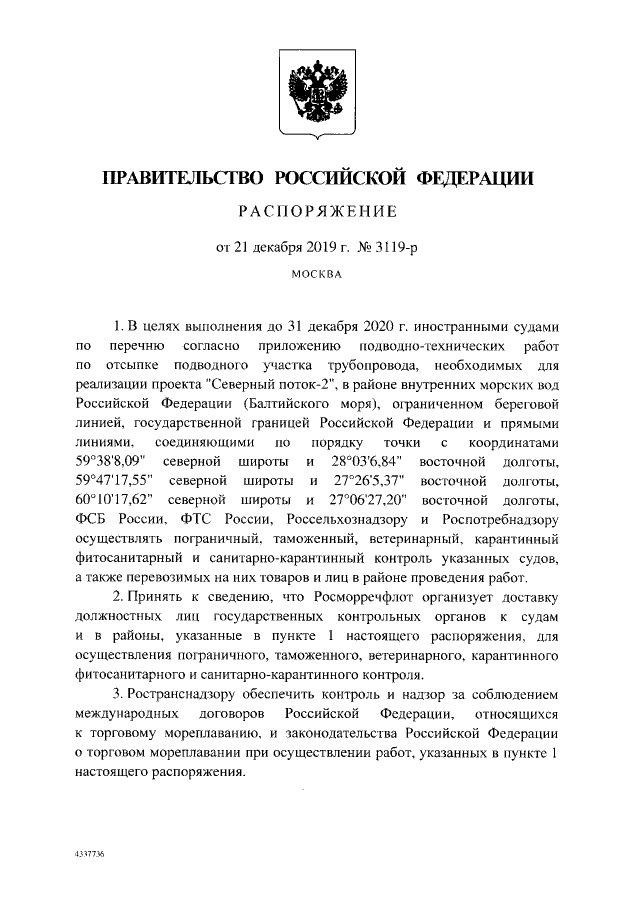 ПРАВИТЕЛЬСТВО РОССИЙСКОЙ ФЕДЕРАЦИИ

РАСПОРЯЖЕНИЕ

от 21 декабря 2019 г. № 3119-р

МОСКВА

1. В целях выполнения до 31 декабря 2020 г. иностранными судами по перечню согласно приложению подводно-технических работ по отсыпке подводного участка трубопровода, необходимых для реализации проекта "Северный поток-2", в районе внутренних морских вод Российской Федерации (Балтийского моря), ограниченном береговой линией, государственной границей Российской Федерации и прямыми линиями, соединяющими по порядку точки с координатами 59°38'8,09" северной широты и 28°03'6,84" восточной долготы, 59°47'17,55" северной широты и 27°26'5,37" восточной долготы, 60°10'17,62" северной широты и 27°06'27,20" восточной долготы, ФСБ России, ФТС России, Россельхознадзору и Роспотребнадзору осуществлять пограничный, таможенный, ветеринарный, карантинный фитосанитарный и санитарно-карантинный контроль указанных судов, а также перевозимых на них товаров и лиц в районе проведения работ.

2. Принять к сведению, что Росморречфлот организует доставку должностных лиц государственных контрольных органов к судам и в районы, указанные в пункте 1 настоящего распоряжения, для осуществления пограничного, таможенного, ветеринарного, карантинного фитосанитарного и санитарно-карантинного контроля.

3. Ространснадзору обеспечить контроль и надзор за соблюдением международных договоров Российской Федерации, относящихся к торговому мореплаванию, и законодательства Российской Федерации о торговом мореплавании при осуществлении работ, указанных в пункте 1 настоящего распоряжения.

4337736